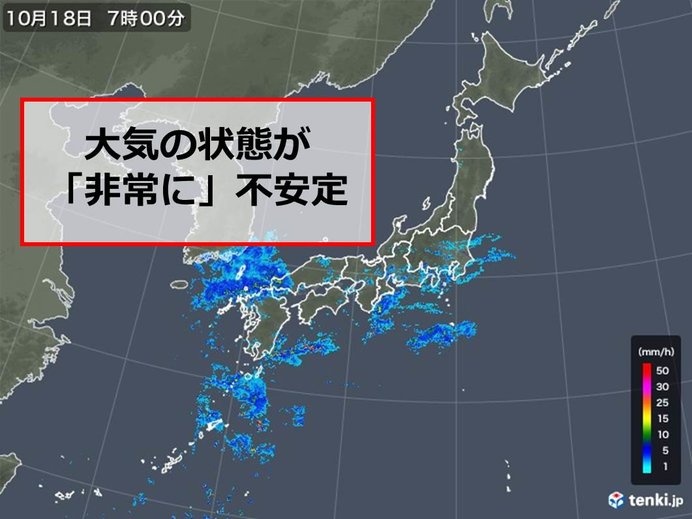 10月18日 7時00分

大気の状態が
「非常に」不安定

(mm/h)
50
30
25
15
10
5
1

tenki.jp